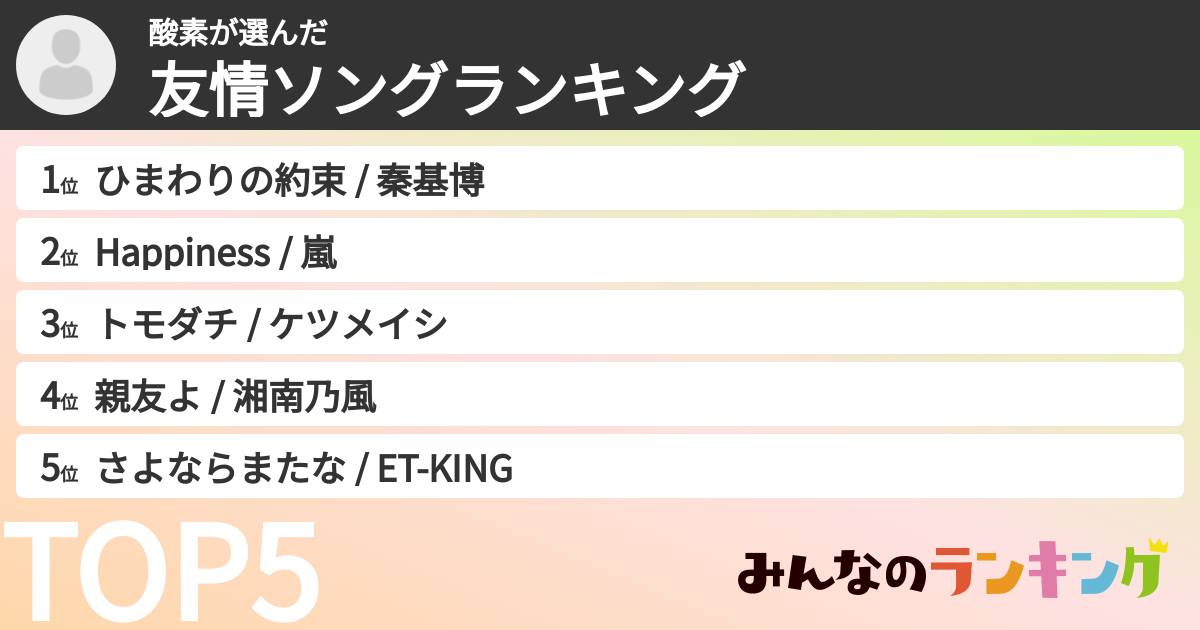 酸素が選んだ
友情ソングランキング

1位 ひまわりの約束 / 秦基博
2位 Happiness / 嵐
3位 トモダチ / ケツメイシ
4位 親友よ / 湘南乃風
5位 さよならまたな / ET-KING

TOP5

みんなのランキング